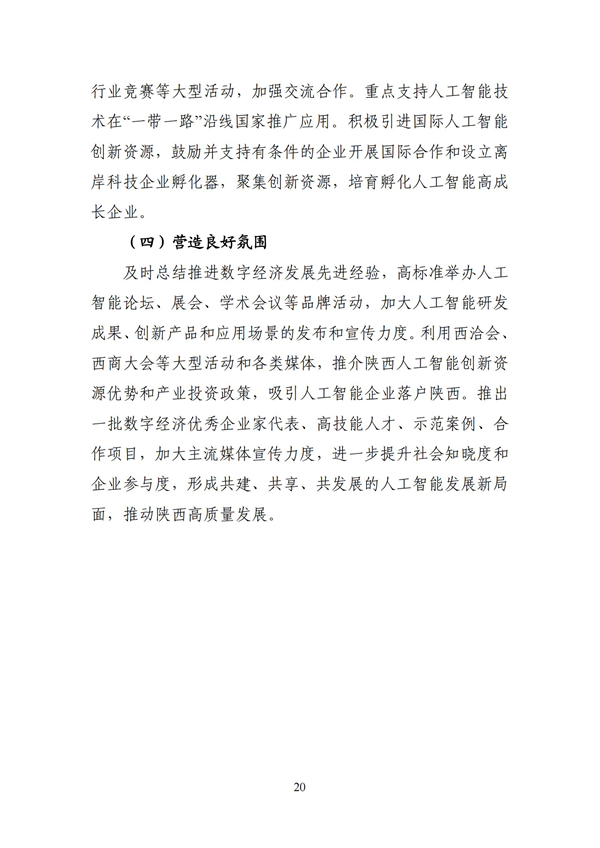 行业竞赛等大型活动，加强交流合作。重点支持人工智能技术在“一带一路”沿线国家推广应用。积极引进国际人工智能创新资源，鼓励并支持有条件的企业开展国际合作和设立离岸科技企业孵化器，聚集创新资源，培育孵化人工智能高成长企业。

（四）营造良好氛围

及时总结推进数字经济发展先进经验，高标准举办人工智能论坛、展会、学术会议等品牌活动，加大人工智能研发成果、创新产品和应用场景的发布和宣传力度。利用西洽会、西商大会等大型活动和各类媒体，推介陕西人工智能创新资源优势和产业投资政策，吸引人工智能企业落户陕西。推出一批数字经济优秀企业家代表、高技能人才、示范案例、合作项目，加大主流媒体宣传力度，进一步提升社会知晓度和企业参与度，形成共建、共享、共发展的人工智能发展新局面，推动陕西高质量发展。

20